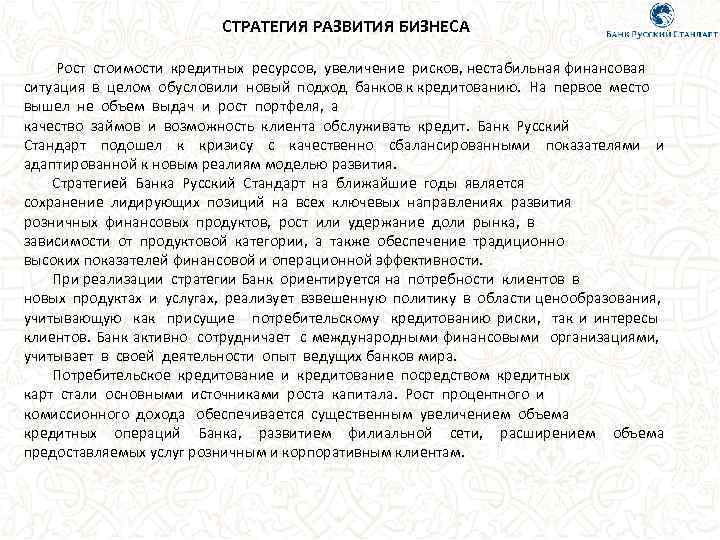 СТРАТЕГИЯ РАЗВИТИЯ БИЗНЕСА

БАНК РУССКИЙ СТАНДАРТ

Рост стоимости кредитных ресурсов, увеличение рисков, нестабильная финансовая ситуация в целом обусловили новый подход банков к кредитованию. На первое место вышел не объем выдач и рост портфеля, а качество займов и возможность клиента обслуживать кредит. Банк Русский Стандарт подошел к кризису с качественно сбалансированными показателями и адаптированной к новым реалиям моделью развития.

Стратегией Банка Русский Стандарт на ближайшие годы является сохранение лидирующих позиций на всех ключевых направлениях развития розничных финансовых продуктов, рост или удержание доли рынка, в зависимости от продуктовой категории, а также обеспечение традиционно высоких показателей финансовой и операционной эффективности.

При реализации стратегии Банк ориентируется на потребности клиентов в новых продуктах и услугах, реализует взвешенную политику в области ценообразования, учитывающую как присущие потребительскому кредитованию риски, так и интересы клиентов. Банк активно сотрудничает с международными финансовыми организациями, учитывает в своей деятельности опыт ведущих банков мира.

Потребительское кредитование и кредитование посредством кредитных карт стали основными источниками роста капитала. Рост процентного и комиссионного дохода обеспечивается существенным увеличением объема кредитных операций Банка, развитием филиальной сети, расширением объема предоставляемых услуг розничным и корпоративным клиентам.